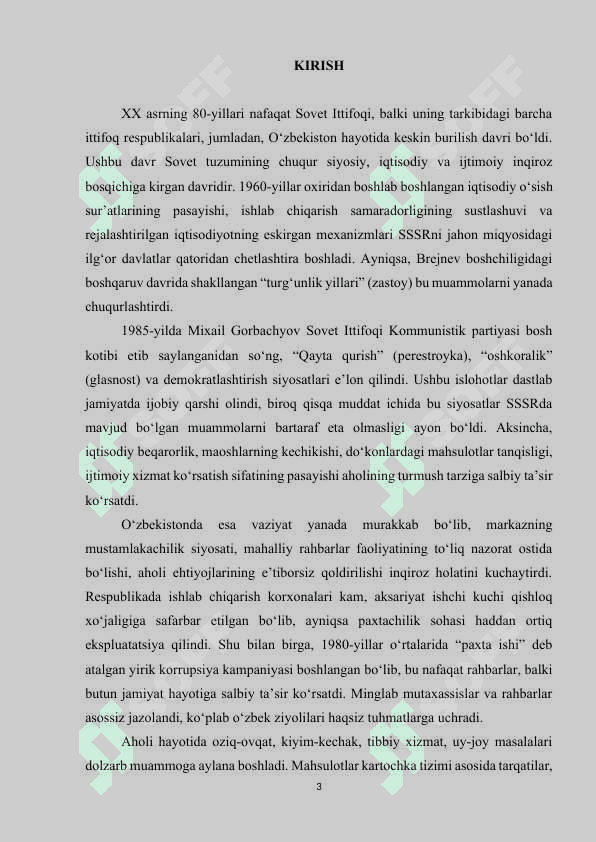 KIRISH

XX asrning 80-yillari nafaqat Sovet Ittifoqi, balki uning tarkibidagi barcha ittifoq respublikalari, jumladan, O‘zbekiston hayotida keskin burilish davri bo‘ldi. Ushbu davr Sovet tuzumining chuqur siyosiy, iqtisodiy va ijtimoiy inqiroz bosqichiga kirgan davridir. 1960-yillar oxiridan boshlab boshlangan iqtisodiy o‘sish sur’atlarining pasayishi, ishlab chiqarish samaradorligining sustlashuvi va rejalashtirilgan iqtisodiyotning eskirgan mexanizmlari SSSRni jahon miqyosidagi ilg‘or davlatlar qatoridan chetlashtira boshladi. Ayniqsa, Brejnev boshchiligidagi boshqaruv davrida shakllangan “turg‘unlik yillari” (zastoy) bu muammolarni yanada chuqurlashtirdi.

1985-yilda Mixail Gorbachyov Sovet Ittifoqi Kommunistik partiyasi bosh kotibi etib saylanganidan so‘ng, “Qayta qurish” (perestroyka), “oshkoralik” (glasnost) va demokratlashtirish siyosatlari e’lon qilindi. Ushbu islohotlar dastlab jamiyatda ijobiy qarshi olindi, biroq qisqa muddat ichida bu siyosatlar SSSRda mavjud bo‘lgan muammolarni bartaraf eta olmasligi ayon bo‘ldi. Aksincha, iqtisodiy beqarorlik, maoshlarning kechikishi, do‘konlardagi mahsulotlar tanqisligi, ijtimoiy xizmat ko‘rsatish sifatining pasayishi aholining turmush tarziga salbiy ta’sir ko‘rsatdi.

O‘zbekistonda esa vaziyat yanada murakkab bo‘lib, markazning mustamlakachilik siyosati, mahalliy rahbarlar faoliyatining to‘liq nazorat ostida bo‘lishi, aholi ehtiyojlarining e’tiborsiz qoldirilishi inqiroz holatini kuchaytirdi. Respublikada ishlab chiqarish korxonalari kam, aksariyat ishchi kuchi qishloq xo‘jaligiga safarbar etilgan bo‘lib, ayniqsa paxtachilik sohasi haddan ortiq ekspluatatsiya qilindi. Shu bilan birga, 1980-yillar o‘rtalarida “paxta ishi” deb atalgan yirik korrupsiya kampaniyasi boshlangan bo‘lib, bu nafaqat rahbarlar, balki butun jamiyat hayotiga salbiy ta’sir ko‘rsatdi. Minglab mutaxassislar va rahbarlar asossiz jazolandi, ko‘plab o‘zbek ziyolilari haqsiz tuhmatlarga uchradi.

Aholi hayotida oziq-ovqat, kiyim-kechak, tibbiy xizmat, uy-joy masalalari dolzarb muammoga aylana boshladi. Mahsulotlar kartochka tizimi asosida tarqatilar,

3